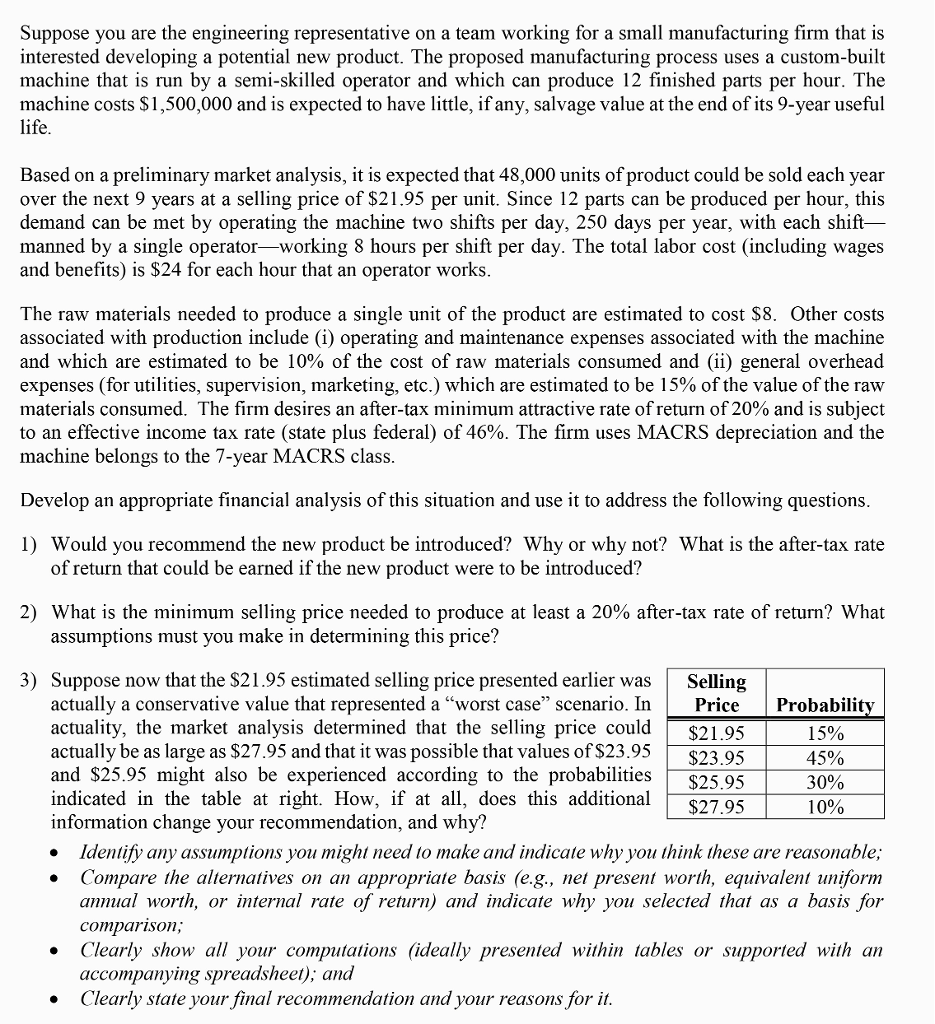 Suppose you are the engineering representative on a team working for a small manufacturing firm that is interested developing a potential new product. The proposed manufacturing process uses a custom-built machine that is run by a semi-skilled operator and which can produce 12 finished parts per hour. The machine costs \$1,500,000 and is expected to have little, if any, salvage value at the end of its 9-year useful life.

Based on a preliminary market analysis, it is expected that 48,000 units of product could be sold each year over the next 9 years at a selling price of \$21.95 per unit. Since 12 parts can be produced per hour, this demand can be met by operating the machine two shifts per day, 250 days per year, with each shift—manned by a single operator—working 8 hours per shift per day. The total labor cost (including wages and benefits) is \$24 for each hour that an operator works.

The raw materials needed to produce a single unit of the product are estimated to cost \$8. Other costs associated with production include (i) operating and maintenance expenses associated with the machine and which are estimated to be 10% of the cost of raw materials consumed and (ii) general overhead expenses (for utilities, supervision, marketing, etc.) which are estimated to be 15% of the value of the raw materials consumed. The firm desires an after-tax minimum attractive rate of return of 20% and is subject to an effective income tax rate (state plus federal) of 46%. The firm uses MACRS depreciation and the machine belongs to the 7-year MACRS class.

Develop an appropriate financial analysis of this situation and use it to address the following questions.

1) Would you recommend the new product be introduced? Why or why not? What is the after-tax rate of return that could be earned if the new product were to be introduced?

2) What is the minimum selling price needed to produce at least a 20% after-tax rate of return? What assumptions must you make in determining this price?

3) Suppose now that the \$21.95 estimated selling price presented earlier was actually a conservative value that represented a "worst case" scenario. In actuality, the market analysis determined that the selling price could actually be as large as \$27.95 and that it was possible that values of \$23.95 and \$25.95 might also be experienced according to the probabilities indicated in the table at right. How, if at all, does this additional information change your recommendation, and why?

| Selling Price | Probability |
|---|---|
| \$21.95 | 15% |
| \$23.95 | 45% |
| \$25.95 | 30% |
| \$27.95 | 10% |

• Identify any assumptions you might need to make and indicate why you think these are reasonable;
• Compare the alternatives on an appropriate basis (e.g., net present worth, equivalent uniform annual worth, or internal rate of return) and indicate why you selected that as a basis for comparison;
• Clearly show all your computations (ideally presented within tables or supported with an accompanying spreadsheet); and
• Clearly state your final recommendation and your reasons for it.